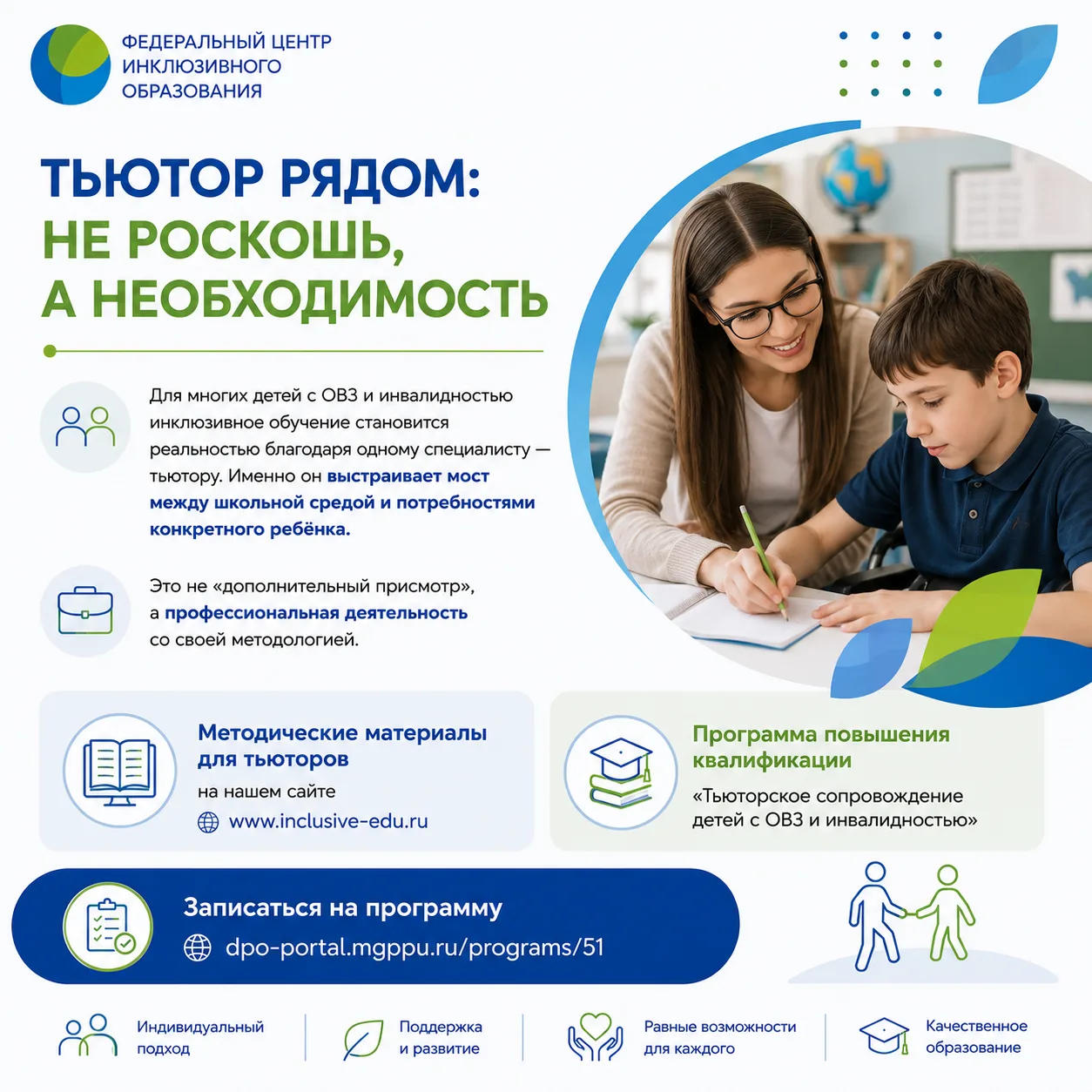 ФЕДЕРАЛЬНЫЙ ЦЕНТР ИНКЛЮЗИВНОГО ОБРАЗОВАНИЯ

ТЬЮТОР РЯДОМ: НЕ РОСКОШЬ, А НЕОБХОДИМОСТЬ

Для многих детей с ОВЗ и инвалидностью инклюзивное обучение становится реальностью благодаря одному специалисту — тьютору. Именно он выстраивает мост между школьной средой и потребностями конкретного ребёнка.

Это не «дополнительный присмотр», а профессиональная деятельность со своей методологией.

Методические материалы для тьюторов
на нашем сайте
www.inclusive-edu.ru

Программа повышения квалификации
«Тьюторское сопровождение детей с ОВЗ и инвалидностью»

Записаться на программу
dpo-portal.mgppu.ru/programs/51

Индивидуальный подход

Поддержка и развитие

Равные возможности для каждого

Качественное образование